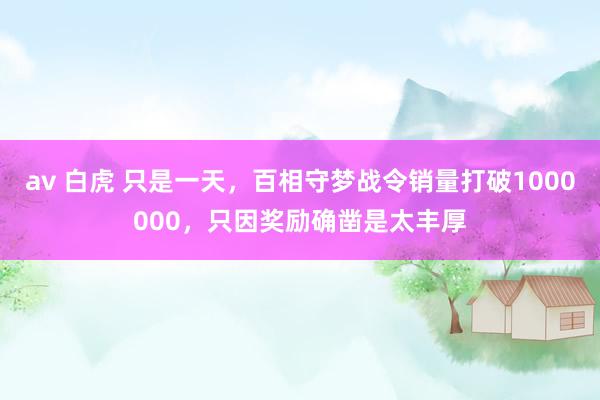 av 白虎 只是一天，百相守梦战令销量打破1000000，只因奖励确凿是太丰厚